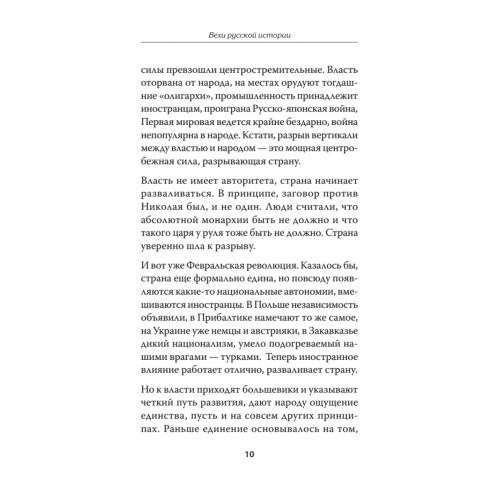 Вехи русской истории

силы превзошли центростремительные. Власть оторвана от народа, на местах орудуют тогдашние «олигархи», промышленность принадлежит иностранцам, проиграна Русско-японская война, Первая мировая ведется крайне бездарно, война непопулярна в народе. Кстати, разрыв вертикали между властью и народом — это мощная центробежная сила, разрывающая страну.

Власть не имеет авторитета, страна начинает разваливаться. В принципе, заговор против Николая был, и не один. Люди считали, что абсолютной монархии быть не должно и что такого царя у руля тоже быть не должно. Страна уверенно шла к разрыву.

И вот уже Февральская революция. Казалось бы, страна еще формально едина, но повсюду появляются какие-то национальные автономии, вмешиваются иностранцы. В Польше независимость объявили, в Прибалтике намечают то же самое, на Украине уже немцы и австрияки, в Закавказье дикий национализм, умело подогреваемый нашими врагами — турками. Теперь иностранное влияние работает отлично, разваливает страну.

Но к власти приходят большевики и указывают четкий путь развития, дают народу ощущение единства, пусть и на совсем других принципах. Раньше единение основывалось на том,

10